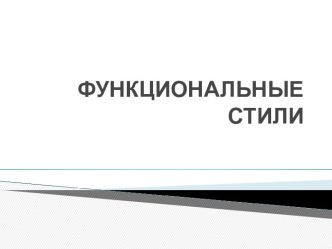 ФУНКЦИОНАЛЬНЫЕ СТИЛИ